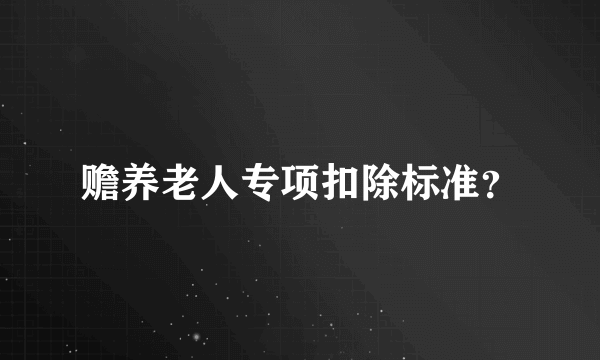 赡养老人专项扣除标准？